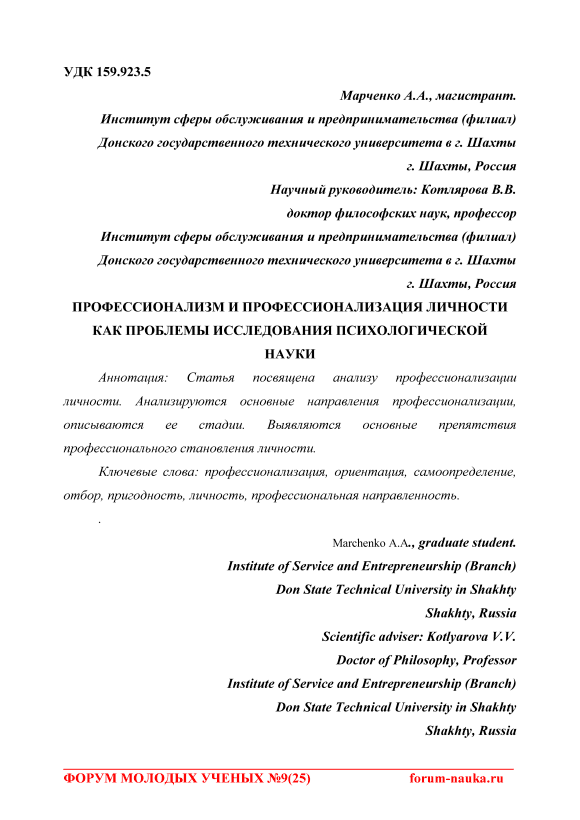 УДК 159.923.5

Марченко А.А., магистрант.
Институт сферы обслуживания и предпринимательства (филиал)
Донского государственного технического университета в г. Шахты
г. Шахты, Россия
Научный руководитель: Котлярова В.В.
доктор философских наук, профессор
Институт сферы обслуживания и предпринимательства (филиал)
Донского государственного технического университета в г. Шахты
г. Шахты, Россия

ПРОФЕССИОНАЛИЗМ И ПРОФЕССИОНАЛИЗАЦИЯ ЛИЧНОСТИ КАК ПРОБЛЕМЫ ИССЛЕДОВАНИЯ ПСИХОЛОГИЧЕСКОЙ НАУКИ

Аннотация: Статья посвящена анализу профессионализации личности. Анализируются основные направления профессионализации, описываются ее стадии. Выявляются основные препятствия профессионального становления личности.

Ключевые слова: профессионализация, ориентация, самоопределение, отбор, пригодность, личность, профессиональная направленность.

.

Marchenko A.A., graduate student.
Institute of Service and Entrepreneurship (Branch)
Don State Technical University in Shakhty
Shakhty, Russia
Scientific adviser: Kotlyarova V.V.
Doctor of Philosophy, Professor
Institute of Service and Entrepreneurship (Branch)
Don State Technical University in Shakhty
Shakhty, Russia

ФОРУМ МОЛОДЫХ УЧЕНЫХ №9(25) forum-nauka.ru